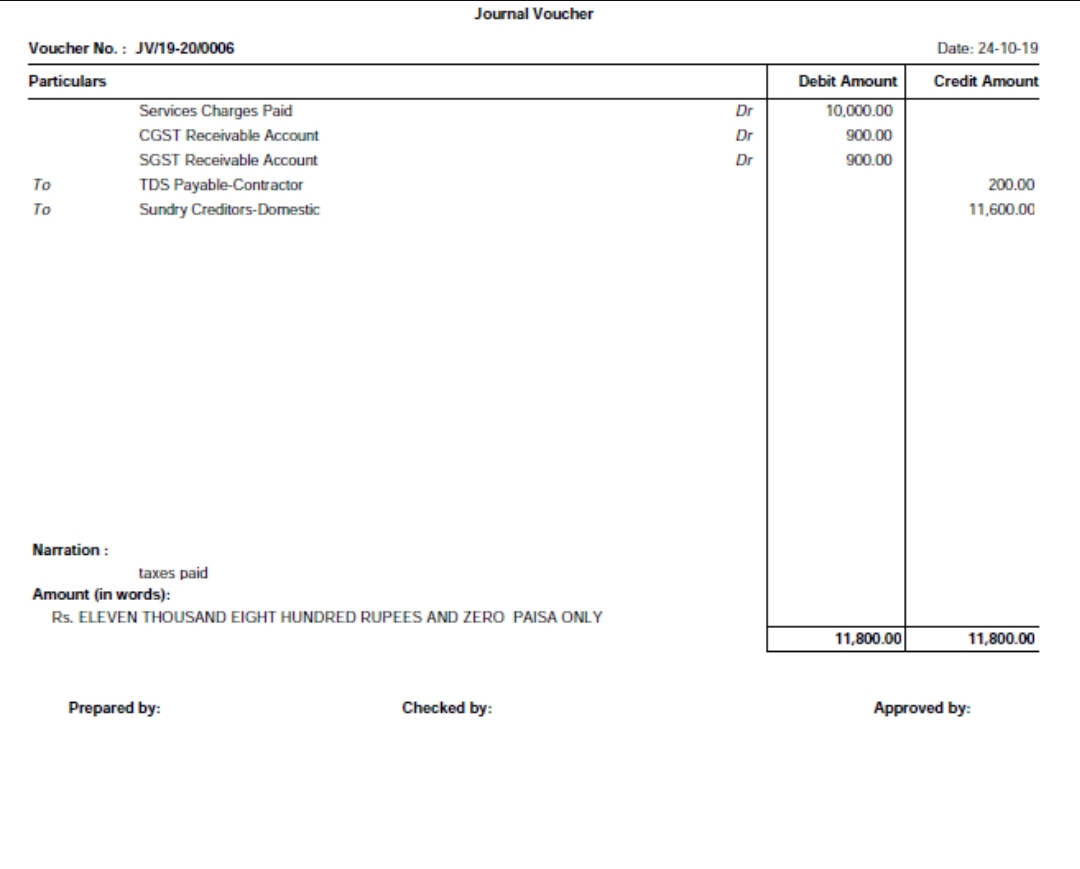 Journal Voucher

Voucher No. : JV/19-20/0006

Date: 24-10-19

| Particulars | | | Debit Amount | Credit Amount |
|---|---|---|---|---|
| | Services Charges Paid | Dr | 10,000.00 | |
| | CGST Receivable Account | Dr | 900.00 | |
| | SGST Receivable Account | Dr | 900.00 | |
| To | TDS Payable-Contractor | | | 200.00 |
| To | Sundry Creditors-Domestic | | | 11,600.00 |
| | | | 11,800.00 | 11,800.00 |

Narration :

taxes paid

Amount (in words):

Rs. ELEVEN THOUSAND EIGHT HUNDRED RUPEES AND ZERO PAISA ONLY

Prepared by:

Checked by:

Approved by: